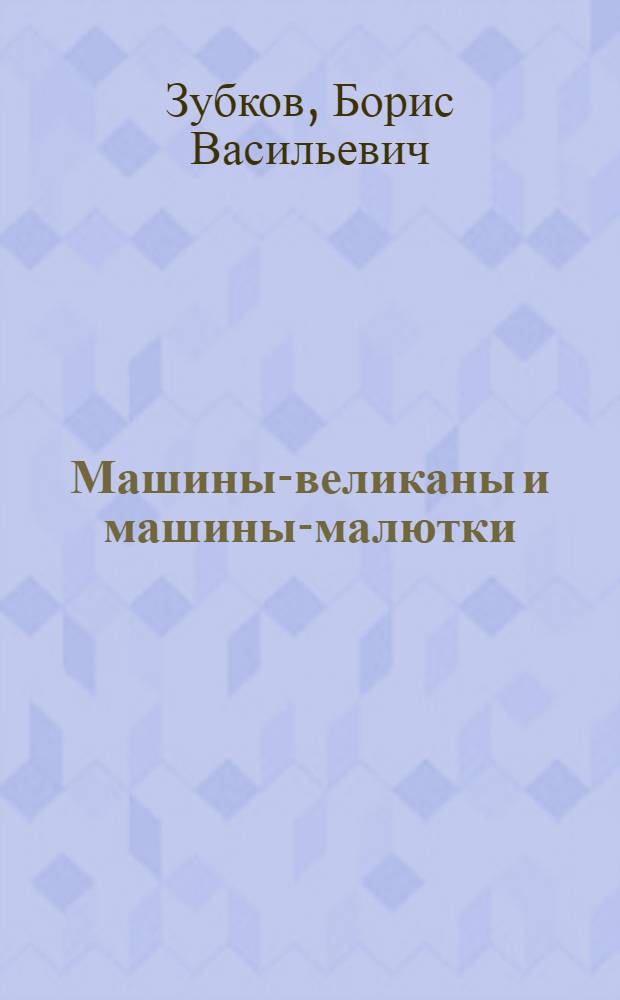 Зубков, Борис Васильевич

Машины-великаны и машины-малютки